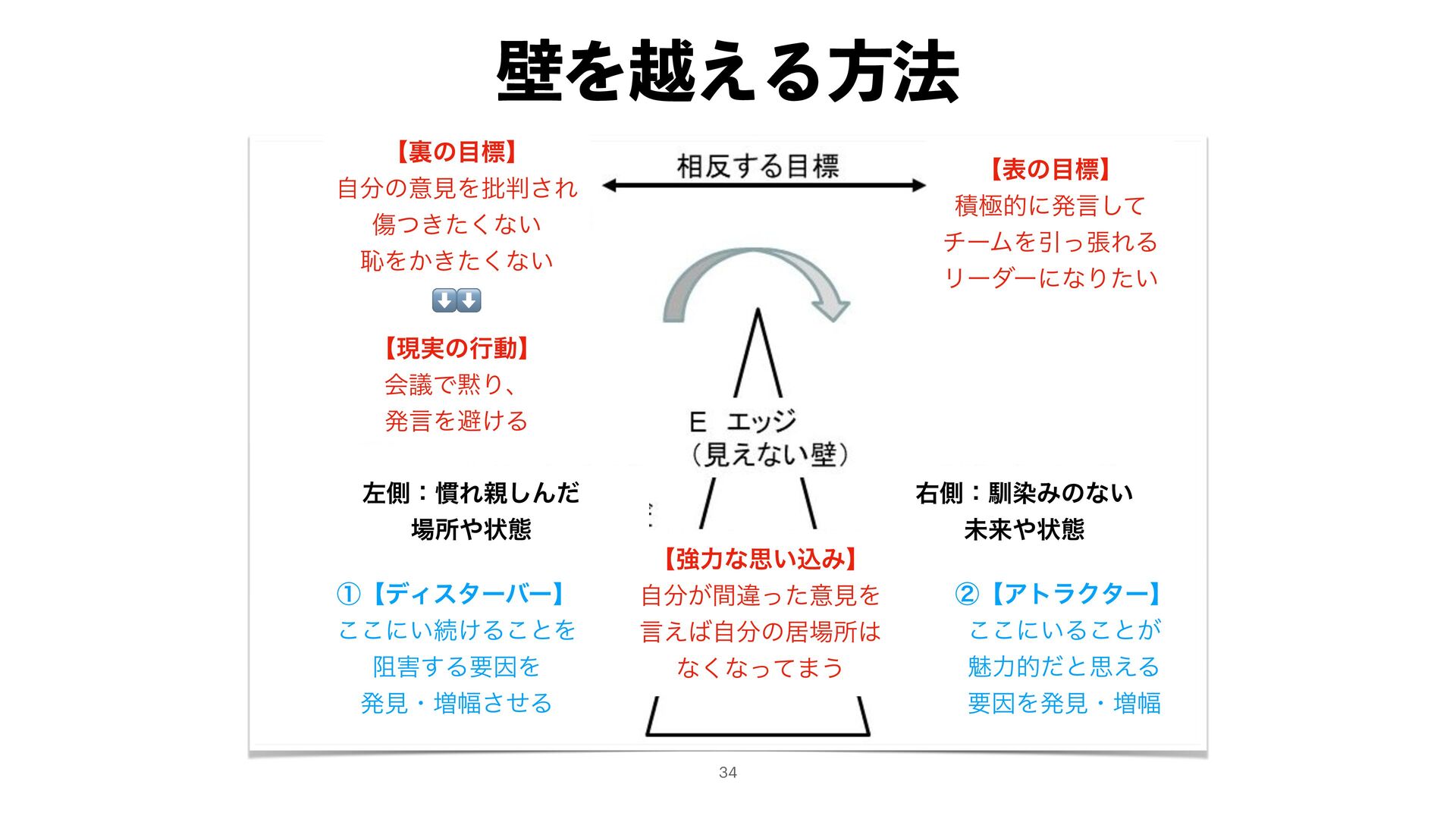 壁を越える方法

【裏の目標】
自分の意見を批判され
傷つきたくない
恥をかきたくない
⬇️⬇️
【現実の行動】
会議で黙り、
発言を避ける

相反する目標

【表の目標】
積極的に発言して
チームを引っ張れる
リーダーになりたい

E エッジ
（見えない壁）

左側：慣れ親しんだ
場所や状態

右側：馴染みのない
未来や状態

【強力な思い込み】
自分が間違った意見を
言えば自分の居場所は
なくなってまう

①【ディスターバー】
ここにい続けることを
阻害する要因を
発見・増幅させる

②【アトラクター】
ここにいることが
魅力的だと思える
要因を発見・増幅

34